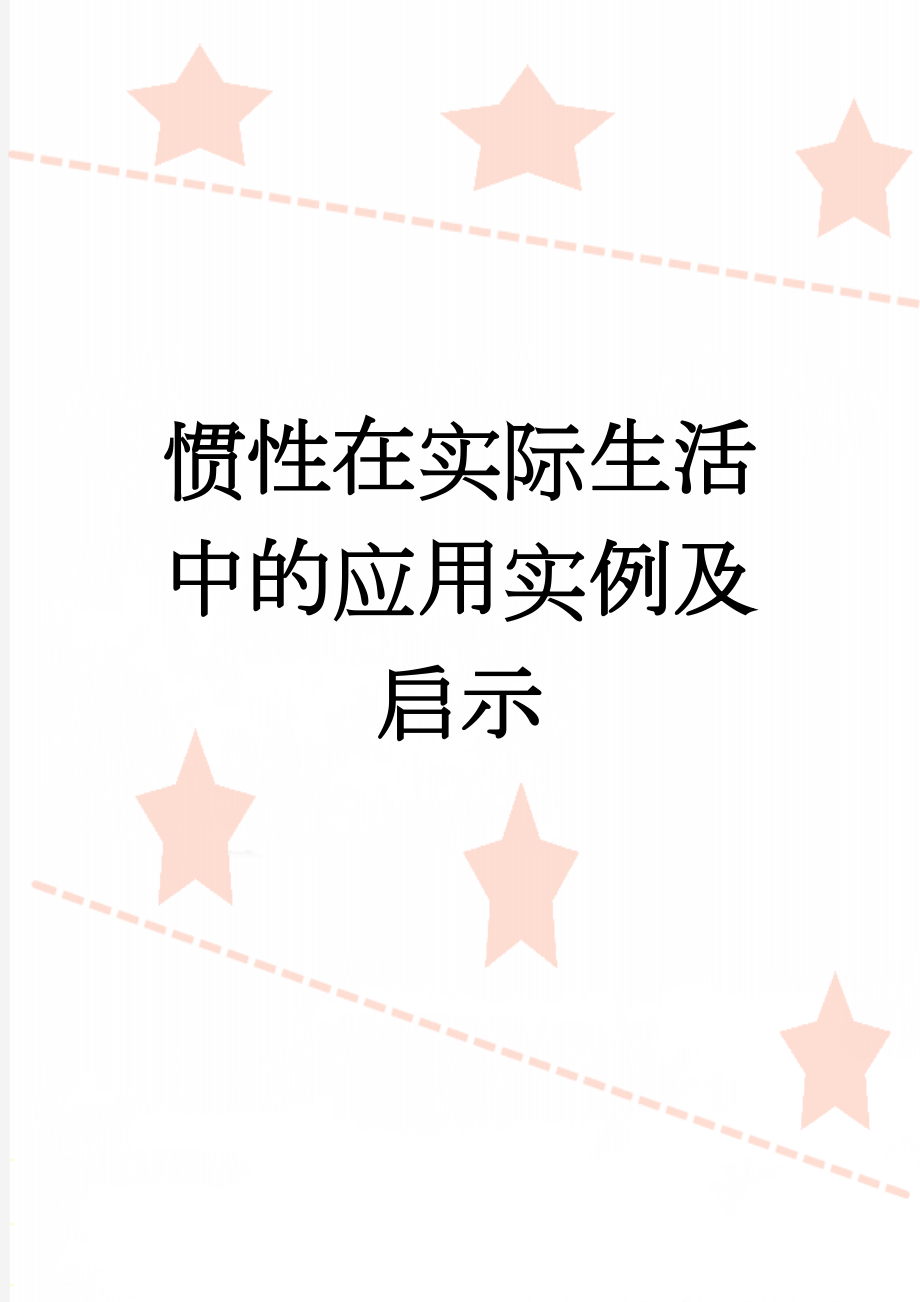 惯性在实际生活中的应用实例及启示